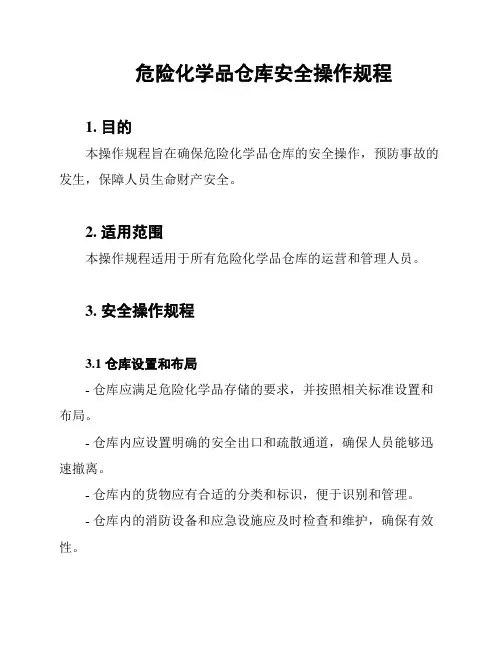 危险化学品仓库安全操作规程

1. 目的

本操作规程旨在确保危险化学品仓库的安全操作，预防事故的发生，保障人员生命财产安全。

2. 适用范围

本操作规程适用于所有危险化学品仓库的运营和管理人员。

3. 安全操作规程

3.1 仓库设置和布局

- 仓库应满足危险化学品存储的要求，并按照相关标准设置和布局。

- 仓库内应设置明确的安全出口和疏散通道，确保人员能够迅速撤离。

- 仓库内的货物应有合适的分类和标识，便于识别和管理。

- 仓库内的消防设备和应急设施应及时检查和维护，确保有效性。